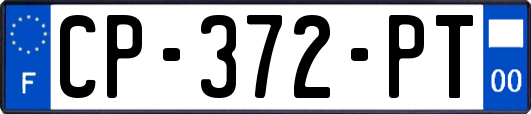 F
CP-372-PT
00